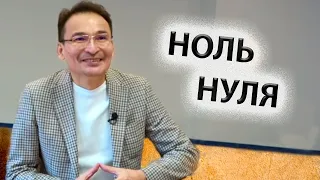 НОЛЬ
НУЛЯ